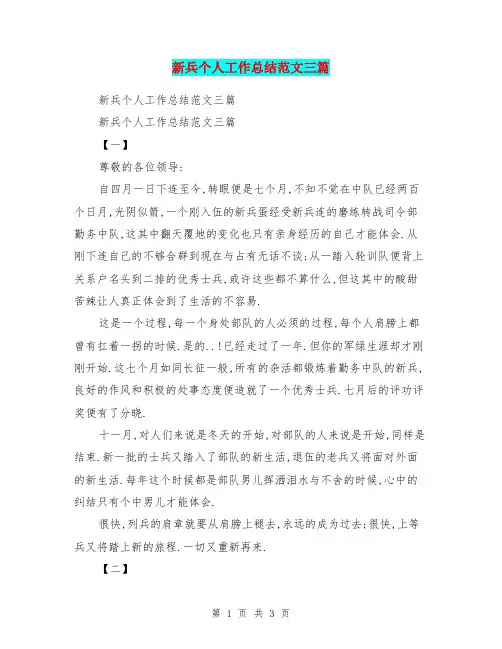 新兵个人工作总结范文三篇

新兵个人工作总结范文三篇

新兵个人工作总结范文三篇

【一】

尊敬的各位领导:

自四月一日下连至今,转眼便是七个月,不知不觉在中队已经两百个日月,光阴似箭,一个刚入伍的新兵蛋经受新兵连的磨练转战司令部勤务中队,这其中翻天覆地的变化也只有亲身经历的自己才能体会.从刚下连自己的不够合群到现在与占有无话不谈;从一踏入轮训队便背上关系户名头到二排的优秀士兵,或许这些都不算什么,但这其中的酸甜苦辣让人真正体会到了生活的不容易.

这是一个过程,每一个身处部队的人必须的过程,每个人肩膀上都曾有扛着一拐的时候.是的..!已经走过了一年.但你的军绿生涯却才刚刚开始.这七个月如同长征一般,所有的杂活都锻炼着勤务中队的新兵,良好的作风和积极的处事态度便造就了一个优秀士兵.七月后的评功评奖便有了分晓.

十一月,对人们来说是冬天的开始,对部队的人来说是开始,同样是结束.新一批的士兵又踏入了部队的新生活,退伍的老兵又将面对外面的新生活.每年这个时候都是部队男儿挥洒泪水与不舍的时候,心中的纠结只有个中男儿才能体会.

很快,列兵的肩章就要从肩膀上褪去,永远的成为过去;很快,上等兵又将踏上新的旅程.一切又重新再来.

【二】

第 1 页 共 3 页